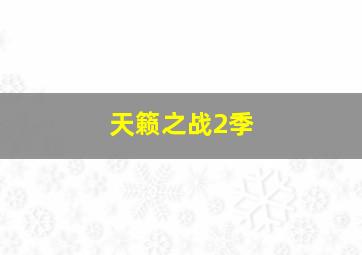 天籁之战2季